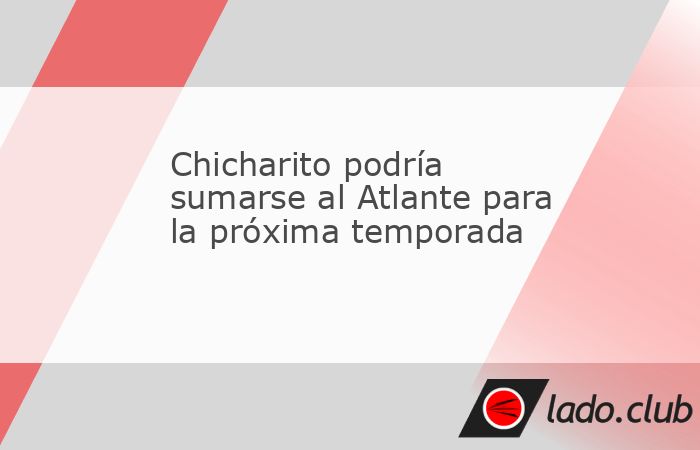 Chicharito podría sumarse al Atlante para la próxima temporada

lado.club